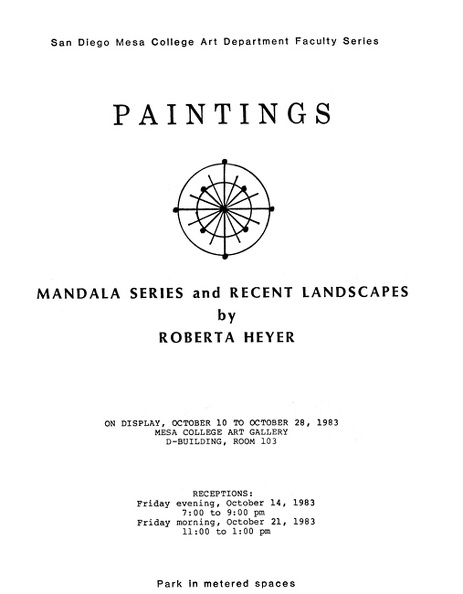 San Diego Mesa College Art Department Faculty Series

PAINTINGS

MANDALA SERIES and RECENT LANDSCAPES
by
ROBERTA HEYER

ON DISPLAY, OCTOBER 10 TO OCTOBER 28, 1983
MESA COLLEGE ART GALLERY
D-BUILDING, ROOM 103

RECEPTIONS:
Friday evening, October 14, 1983
7:00 to 9:00 pm
Friday morning, October 21, 1983
11:00 to 1:00 pm

Park in metered spaces